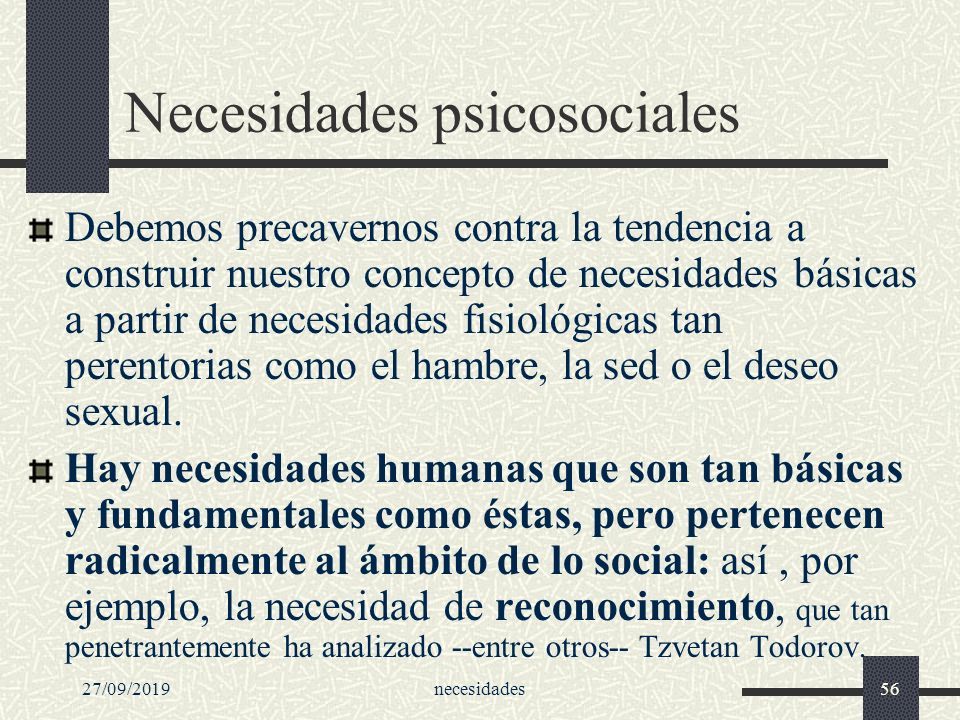 Necesidades psicosociales

Debemos precavernos contra la tendencia a construir nuestro concepto de necesidades básicas a partir de necesidades fisiológicas tan perentorias como el hambre, la sed o el deseo sexual.

Hay necesidades humanas que son tan básicas y fundamentales como éstas, pero pertenecen radicalmente al ámbito de lo social: así , por ejemplo, la necesidad de reconocimiento, que tan penetrantemente ha analizado --entre otros-- Tzvetan Todorov.

27/09/2019 necesidades 56